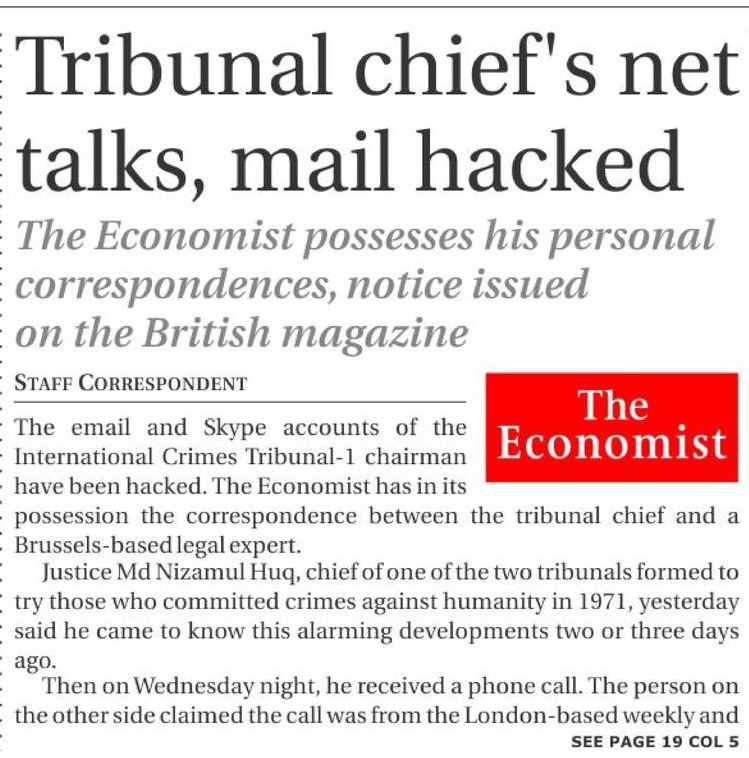 Tribunal chief's net talks, mail hacked

The Economist possesses his personal correspondences, notice issued on the British magazine

STAFF CORRESPONDENT

The Economist

The email and Skype accounts of the International Crimes Tribunal-1 chairman have been hacked. The Economist has in its possession the correspondence between the tribunal chief and a Brussels-based legal expert.

Justice Md Nizamul Huq, chief of one of the two tribunals formed to try those who committed crimes against humanity in 1971, yesterday said he came to know this alarming developments two or three days ago.

Then on Wednesday night, he received a phone call. The person on the other side claimed the call was from the London-based weekly and

SEE PAGE 19 COL 5